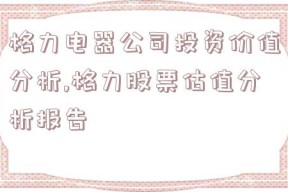 格力电器公司投资价值分析,格力股票估值分析报告